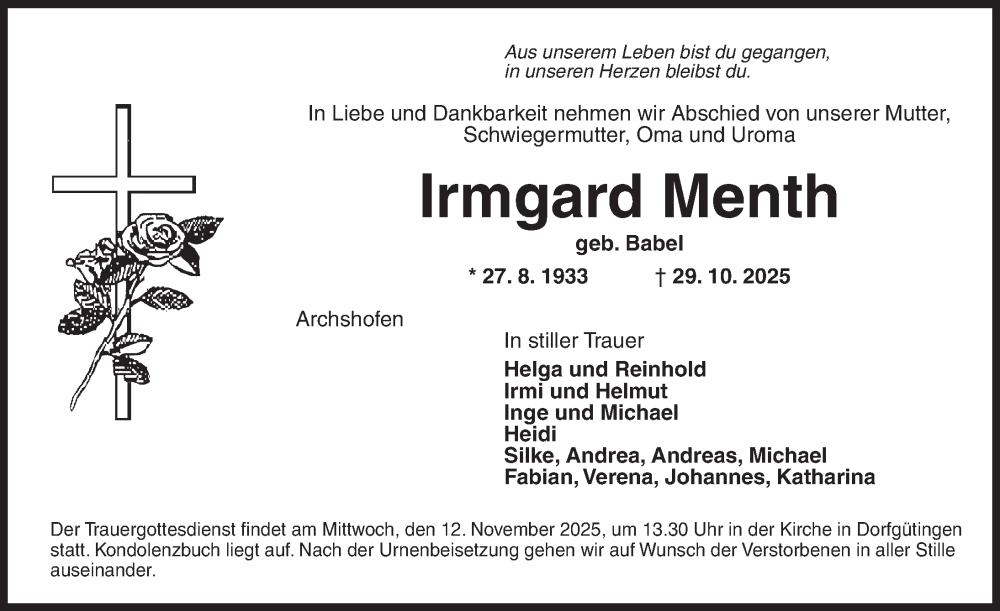 Aus unserem Leben bist du gegangen,
in unseren Herzen bleibst du.

In Liebe und Dankbarkeit nehmen wir Abschied von unserer Mutter,
Schwiegermutter, Oma und Uroma

Irmgard Menth

geb. Babel

* 27. 8. 1933 † 29. 10. 2025

Archshofen

In stiller Trauer

Helga und Reinhold
Irmi und Helmut
Inge und Michael
Heidi
Silke, Andrea, Andreas, Michael
Fabian, Verena, Johannes, Katharina

Der Trauergottesdienst findet am Mittwoch, den 12. November 2025, um 13.30 Uhr in der Kirche in Dorfgütingen statt. Kondolenzbuch liegt auf. Nach der Urnenbeisetzung gehen wir auf Wunsch der Verstorbenen in aller Stille auseinander.